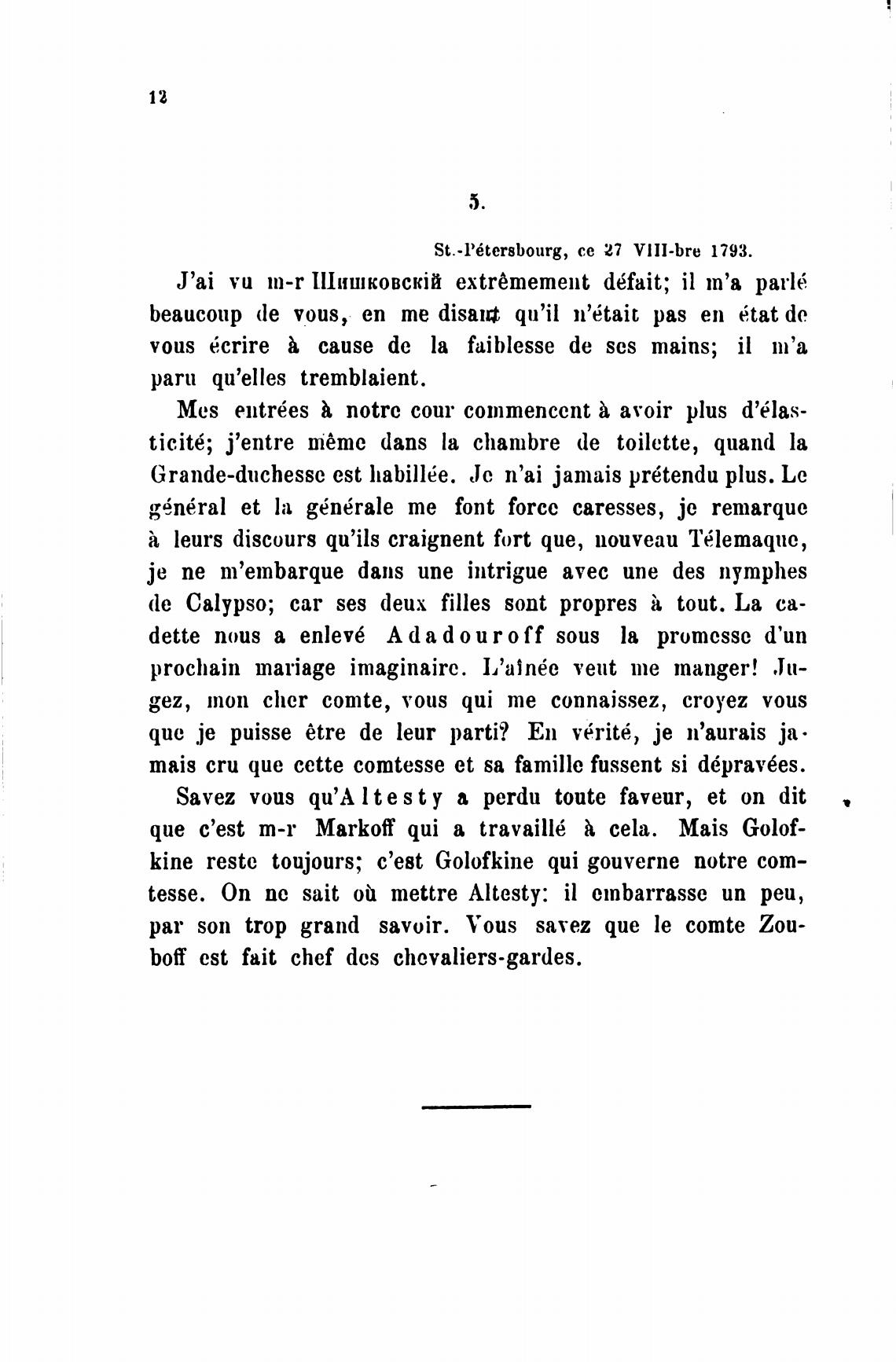 12

5.

St.-Pétersbourg, ce 27 VIII-bre 1793.

J'ai vu m-r Шишковскій extrêmement défait; il m'a parlé beaucoup de vous, en me disant qu'il n'était pas en état de vous écrire à cause de la faiblesse de ses mains; il m'a paru qu'elles tremblaient.

Mes entrées à notre cour commencent à avoir plus d'élasticité; j'entre même dans la chambre de toilette, quand la Grande-duchesse est habillée. Je n'ai jamais prétendu plus. Le général et la générale me font force caresses, je remarque à leurs discours qu'ils craignent fort que, nouveau Télemaque, je ne m'embarque dans une intrigue avec une des nymphes de Calypso; car ses deux filles sont propres à tout. La cadette nous a enlevé Adadouroff sous la promesse d'un prochain mariage imaginaire. L'aînée veut me manger! Jugez, mon cher comte, vous qui me connaissez, croyez vous que je puisse être de leur parti? En vérité, je n'aurais jamais cru que cette comtesse et sa famille fussent si dépravées.

Savez vous qu'Altesty a perdu toute faveur, et on dit que c'est m-r Markoff qui a travaillé à cela. Mais Golofkine reste toujours; c'est Golofkine qui gouverne notre comtesse. On ne sait où mettre Altesty: il embarrasse un peu, par son trop grand savoir. Vous savez que le comte Zouboff est fait chef des chevaliers-gardes.